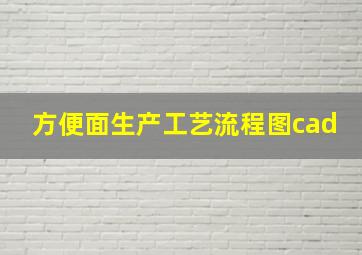 方便面生产工艺流程图cad